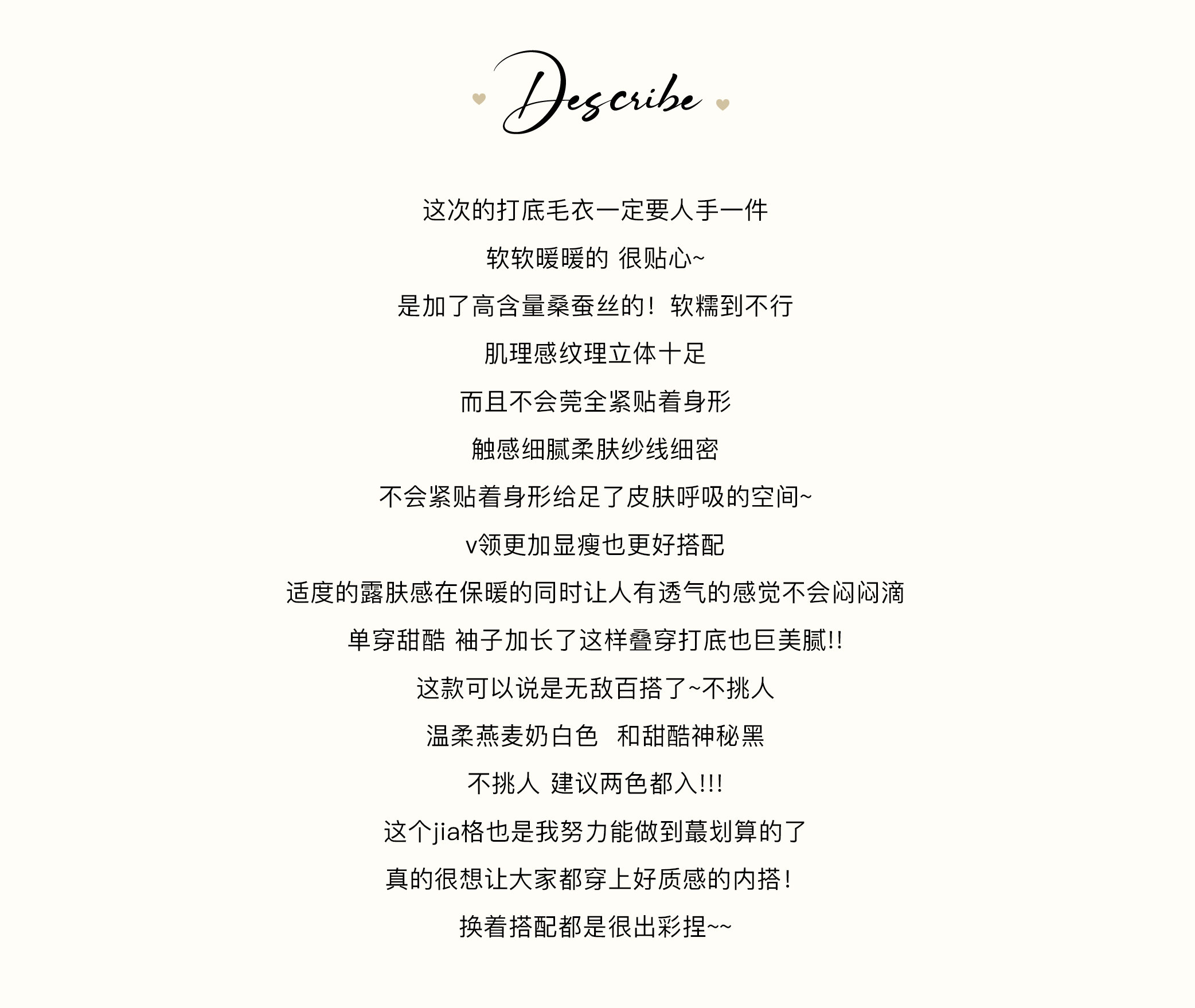 Describe

这次的打底毛衣一定要人手一件

软软暖暖的 很贴心~

是加了高含量桑蚕丝的！软糯到不行

肌理感纹理立体十足

而且不会莞全紧贴着身形

触感细腻柔肤纱线细密

不会紧贴着身形给足了皮肤呼吸的空间~

v领更加显瘦也更好搭配

适度的露肤感在保暖的同时让人有透气的感觉不会闷闷滴

单穿甜酷 袖子加长了这样叠穿打底也巨美腻!!

这款可以说是无敌百搭了~不挑人

温柔燕麦奶白色 和甜酷神秘黑

不挑人 建议两色都入!!!

这个jia格也是我努力能做到蕞划算的了

真的很想让大家都穿上好质感的内搭！

换着搭配都是很出彩捏~~